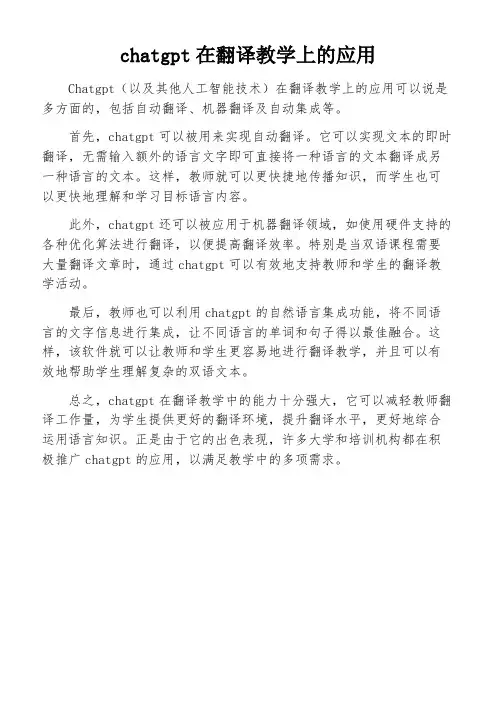 chatgpt 在翻译教学上的应用

Chatgpt（以及其他人工智能技术）在翻译教学上的应用可以说是多方面的，包括自动翻译、机器翻译及自动集成等。

首先，chatgpt 可以被用来实现自动翻译。它可以实现文本的即时翻译，无需输入额外的语言文字即可直接将一种语言的文本翻译成另一种语言的文本。这样，教师就可以更快捷地传播知识，而学生也可以更快地理解和学习目标语言内容。

此外，chatgpt 还可以被应用于机器翻译领域，如使用硬件支持的各种优化算法进行翻译，以便提高翻译效率。特别是当双语课程需要大量翻译文章时，通过 chatgpt 可以有效地支持教师和学生的翻译教学活动。

最后，教师也可以利用 chatgpt 的自然语言集成功能，将不同语言的文字信息进行集成，让不同语言的单词和句子得以最佳融合。这样，该软件就可以让教师和学生更容易地进行翻译教学，并且可以有效地帮助学生理解复杂的双语文本。

总之，chatgpt 在翻译教学中的能力十分强大，它可以减轻教师翻译工作量，为学生提供更好的翻译环境，提升翻译水平，更好地综合运用语言知识。正是由于它的出色表现，许多大学和培训机构都在积极推广 chatgpt 的应用，以满足教学中的多项需求。